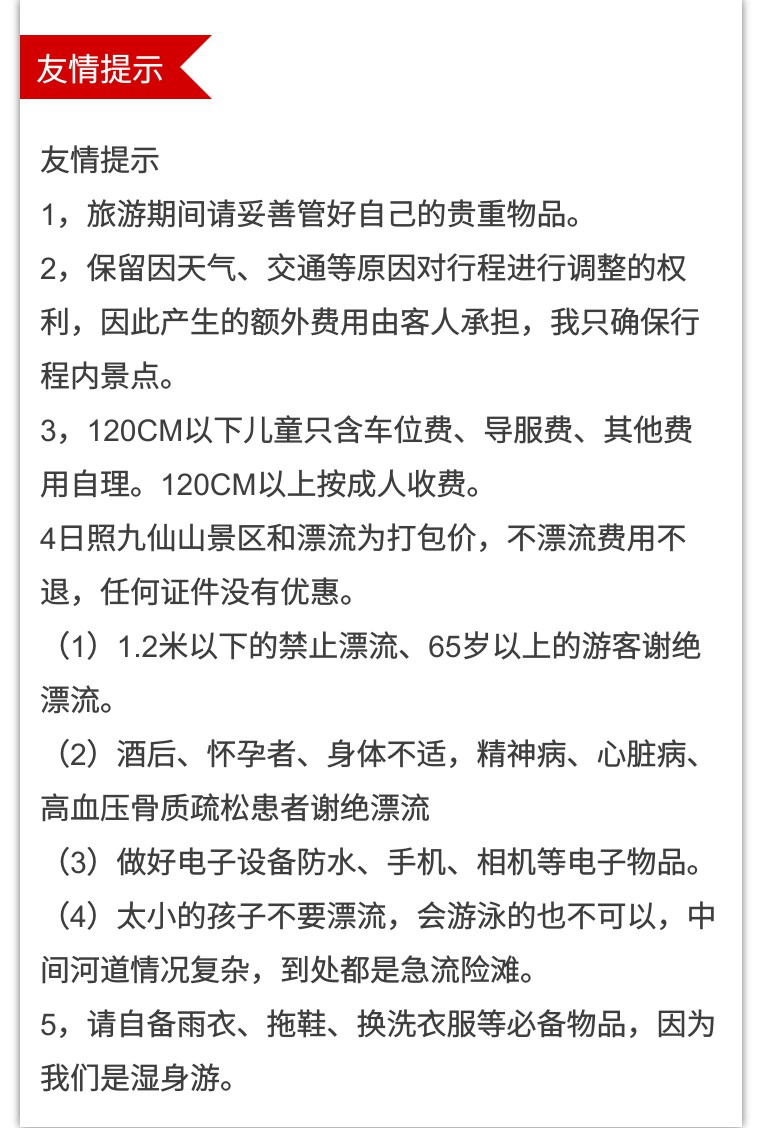 友情提示

友情提示
1，旅游期间请妥善管好自己的贵重物品。
2，保留因天气、交通等原因对行程进行调整的权利，因此产生的额外费用由客人承担，我只确保行程内景点。
3，120CM以下儿童只含车位费、导服费、其他费用自理。120CM以上按成人收费。
4日照九仙山景区和漂流为打包价，不漂流费用不退，任何证件没有优惠。
（1）1.2米以下的禁止漂流、65岁以上的游客谢绝漂流。
（2）酒后、怀孕者、身体不适，精神病、心脏病、高血压骨质疏松患者谢绝漂流
（3）做好电子设备防水、手机、相机等电子物品。
（4）太小的孩子不要漂流，会游泳的也不可以，中间河道情况复杂，到处都是急流险滩。
5，请自备雨衣、拖鞋、换洗衣服等必备物品，因为我们是湿身游。